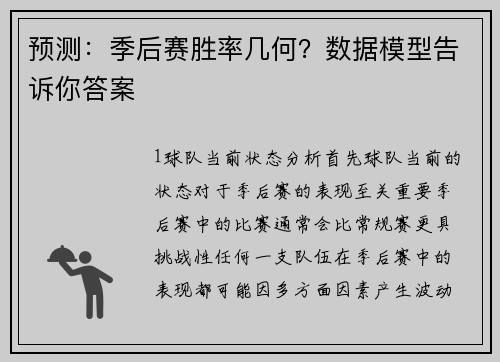 预测：季后赛胜率几何？数据模型告诉你答案

1球队当前状态分析首先球队当前的状态对于季后赛的表现至关重要季后赛中的比赛通常会比常规赛更具挑战性任何一支队伍在季后赛中的表现都可能因多方面因素产生波动